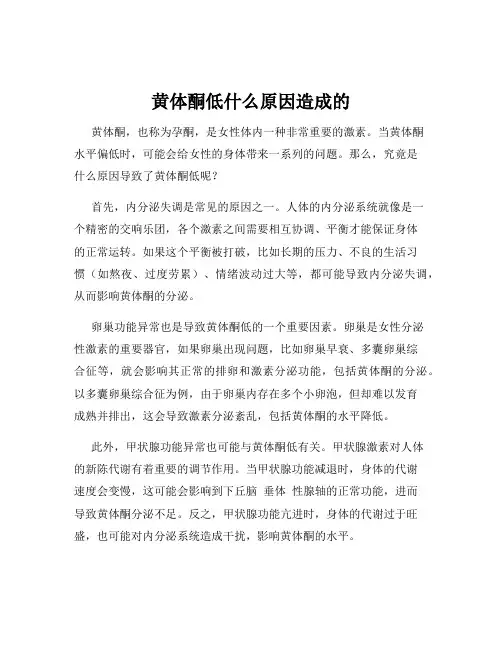 黄体酮低什么原因造成的

黄体酮，也称为孕酮，是女性体内一种非常重要的激素。当黄体酮水平偏低时，可能会给女性的身体带来一系列的问题。那么，究竟是什么原因导致了黄体酮低呢？

首先，内分泌失调是常见的原因之一。人体的内分泌系统就像是一个精密的交响乐团，各个激素之间需要相互协调、平衡才能保证身体的正常运转。如果这个平衡被打破，比如长期的压力、不良的生活习惯（如熬夜、过度劳累）、情绪波动过大等，都可能导致内分泌失调，从而影响黄体酮的分泌。

卵巢功能异常也是导致黄体酮低的一个重要因素。卵巢是女性分泌性激素的重要器官，如果卵巢出现问题，比如卵巢早衰、多囊卵巢综合征等，就会影响其正常的排卵和激素分泌功能，包括黄体酮的分泌。以多囊卵巢综合征为例，由于卵巢内存在多个小卵泡，但却难以发育成熟并排出，这会导致激素分泌紊乱，包括黄体酮的水平降低。

此外，甲状腺功能异常也可能与黄体酮低有关。甲状腺激素对人体的新陈代谢有着重要的调节作用。当甲状腺功能减退时，身体的代谢速度会变慢，这可能会影响到下丘脑 垂体 性腺轴的正常功能，进而导致黄体酮分泌不足。反之，甲状腺功能亢进时，身体的代谢过于旺盛，也可能对内分泌系统造成干扰，影响黄体酮的水平。